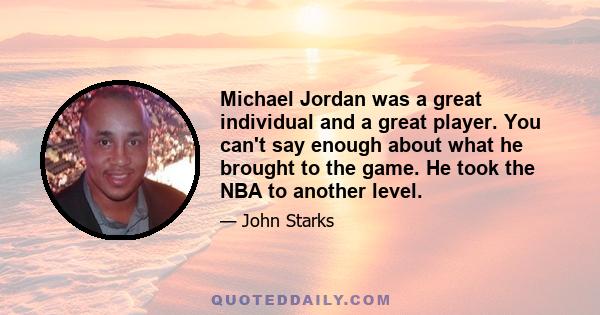 Michael Jordan was a great individual and a great player. You can't say enough about what he brought to the game. He took the NBA to another level.

— John Starks

QUOTEDDAILY.COM